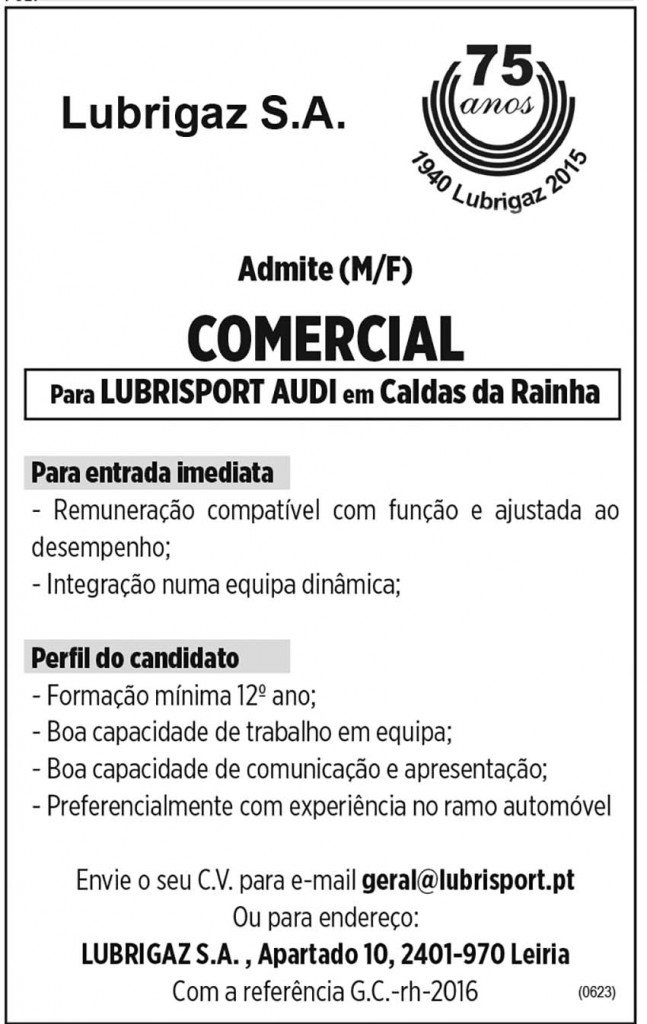 Lubrigaz S.A.

75 anos
1940 Lubrigaz 2015

Admite (M/F)

COMERCIAL

Para LUBRISPORT AUDI em Caldas da Rainha

Para entrada imediata
- Remuneração compatível com função e ajustada ao desempenho;
- Integração numa equipa dinâmica;

Perfil do candidato
- Formação mínima 12º ano;
- Boa capacidade de trabalho em equipa;
- Boa capacidade de comunicação e apresentação;
- Preferencialmente com experiência no ramo automóvel

Envie o seu C.V. para e-mail geral@lubrisport.pt
Ou para endereço:
LUBRIGAZ S.A. , Apartado 10, 2401-970 Leiria
Com a referência G.C.-rh-2016

(0623)